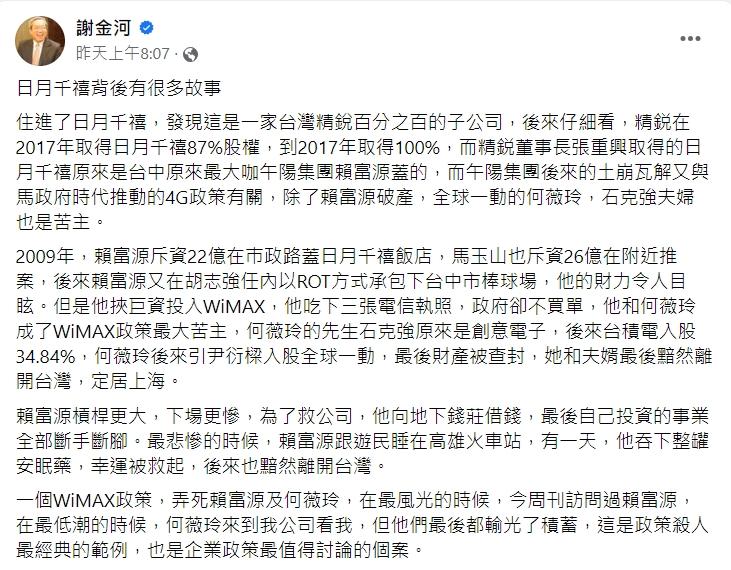 謝金河
昨天上午8:07 ·

日月千禧背後有很多故事

住進了日月千禧，發現這是一家台灣精銳百分之百的子公司，後來仔細看，精銳在2017年取得日月千禧87%股權，到2017年取得100%，而精銳董事長張重興取得的日月千禧原來是台中原來最大咖午陽集團賴富源蓋的，而午陽集團後來的土崩瓦解又與馬政府時代推動的4G政策有關，除了賴富源破產，全球一動的何薇玲，石克強夫婦也是苦主。

2009年，賴富源斥資22億在市政路蓋日月千禧飯店，馬玉山也斥資26億在附近推案，後來賴富源又在胡志強任內以ROT方式承包下台中市棒球場，他的財力令人目眩。但是他挾巨資投入WiMAX，他吃下三張電信執照，政府卻不買單，他和何薇玲成了WiMAX政策最大苦主，何薇玲的先生石克強原來是創意電子，後來台積電入股34.84%，何薇玲後來引尹衍樑入股全球一動，最後財產被查封，她和夫婿最後黯然離開台灣，定居上海。

賴富源槓桿更大，下場更慘，為了救公司，他向地下錢莊借錢，最後自己投資的事業全部斷手斷腳。最悲慘的時候，賴富源跟遊民睡在高雄火車站，有一天，他吞下整罐安眠藥，幸運被救起，後來也黯然離開台灣。

一個WiMAX政策，弄死賴富源及何薇玲，在最風光的時候，今周刊訪問過賴富源，在最低潮的時候，何薇玲來到我公司看我，但他們最後都輸光了積蓄，這是政策殺人最經典的範例，也是企業政策最值得討論的個案。